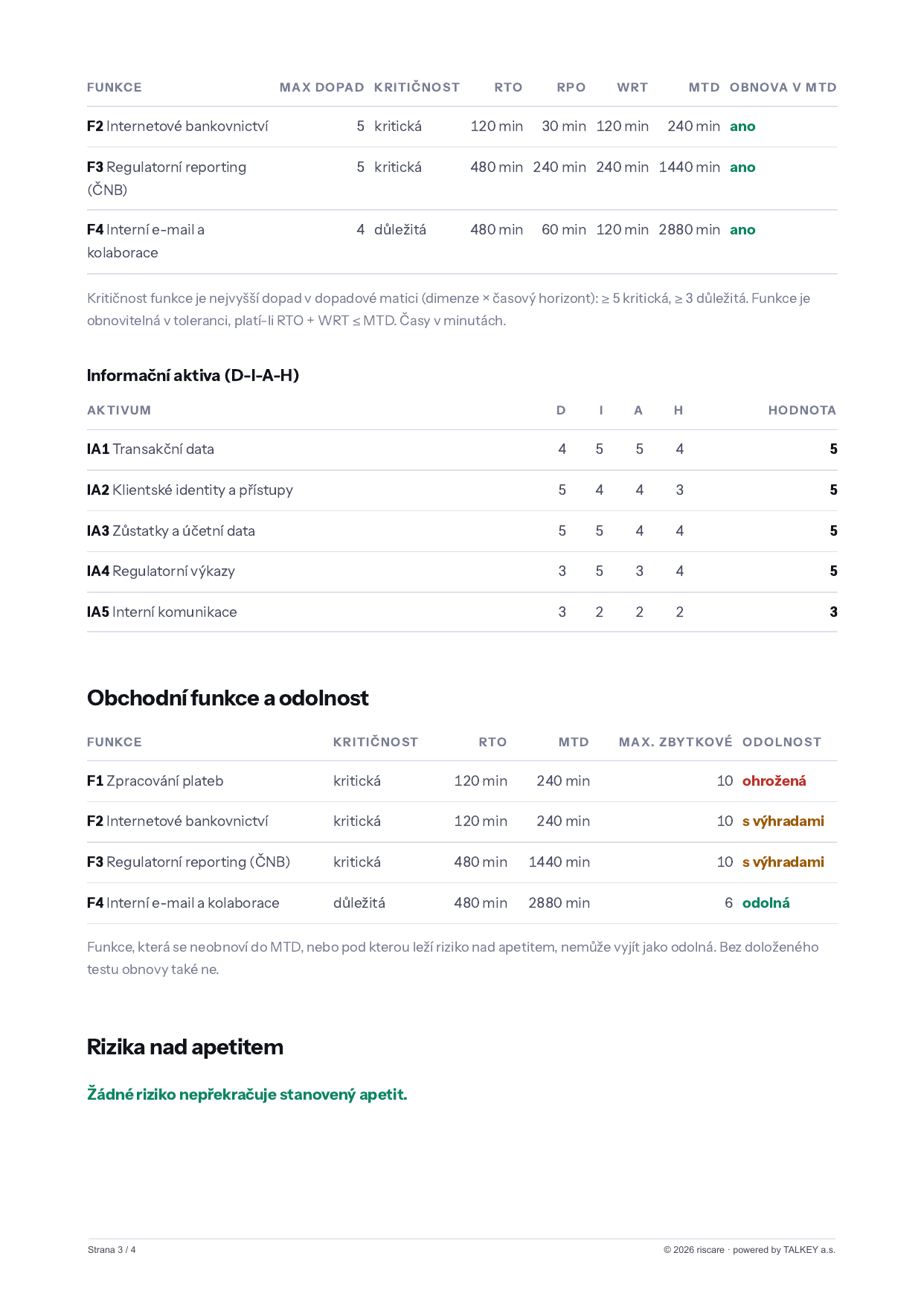 | FUNKCE | MAX DOPAD | KRITIČNOST | RTO | RPO | WRT | MTD | OBNOVA V MTD |
|---|---|---|---|---|---|---|---|
| F2 Internetové bankovnictví | 5 | kritická | 120 min | 30 min | 120 min | 240 min | ano |
| F3 Regulatorní reporting (ČNB) | 5 | kritická | 480 min | 240 min | 240 min | 1440 min | ano |
| F4 Interní e-mail a kolaborace | 4 | důležitá | 480 min | 60 min | 120 min | 2880 min | ano |

Kritičnost funkce je nejvyšší dopad v dopadové matici (dimenze × časový horizont): ≥ 5 kritická, ≥ 3 důležitá. Funkce je obnovitelná v toleranci, platí-li RTO + WRT ≤ MTD. Časy v minutách.

Informační aktiva (D-I-A-H)

| AKTIVUM | D | I | A | H | HODNOTA |
|---|---|---|---|---|---|
| IA1 Transakční data | 4 | 5 | 5 | 4 | 5 |
| IA2 Klientské identity a přístupy | 5 | 4 | 4 | 3 | 5 |
| IA3 Zůstatky a účetní data | 5 | 5 | 4 | 4 | 5 |
| IA4 Regulatorní výkazy | 3 | 5 | 3 | 4 | 5 |
| IA5 Interní komunikace | 3 | 2 | 2 | 2 | 3 |

Obchodní funkce a odolnost

| FUNKCE | KRITIČNOST | RTO | MTD | MAX. ZBYTKOVÉ | ODOLNOST |
|---|---|---|---|---|---|
| F1 Zpracování plateb | kritická | 120 min | 240 min | 10 | ohrožená |
| F2 Internetové bankovnictví | kritická | 120 min | 240 min | 10 | s výhradami |
| F3 Regulatorní reporting (ČNB) | kritická | 480 min | 1440 min | 10 | s výhradami |
| F4 Interní e-mail a kolaborace | důležitá | 480 min | 2880 min | 6 | odolná |

Funkce, která se neobnoví do MTD, nebo pod kterou leží riziko nad apetitem, nemůže vyjít jako odolná. Bez doloženého testu obnovy také ne.

Rizika nad apetitem

Žádné riziko nepřekračuje stanovený apetit.

Strana 3 / 4

© 2026 riscare · powered by TALKEY a.s.